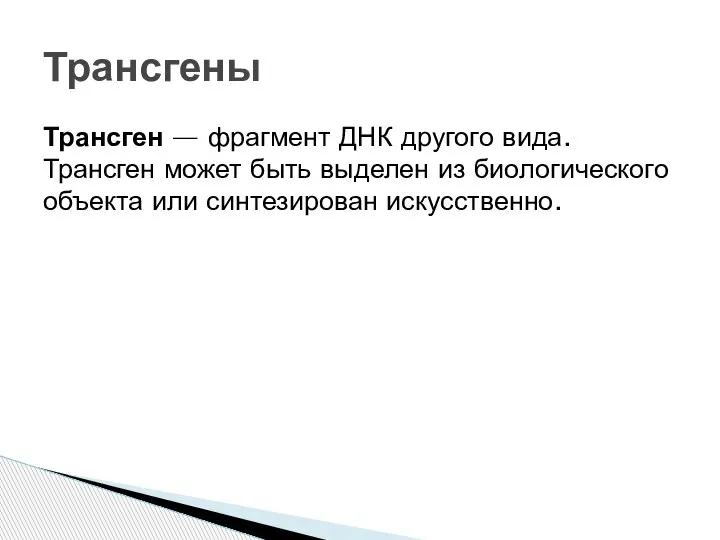 Трансгены

Трансген — фрагмент ДНК другого вида. Трансген может быть выделен из биологического объекта или синтезирован искусственно.